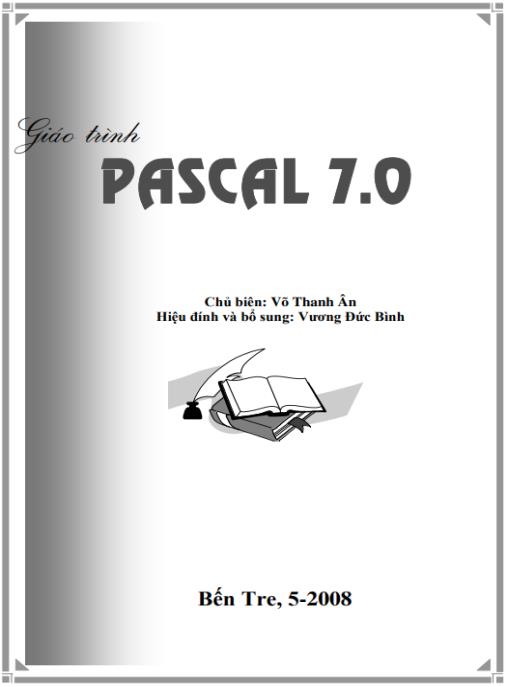 Giáo trình
PASCAL 7.0

Chủ biên: Võ Thanh Ân
Hiệu đính và bổ sung: Vương Đức Bình

Bến Tre, 5-2008